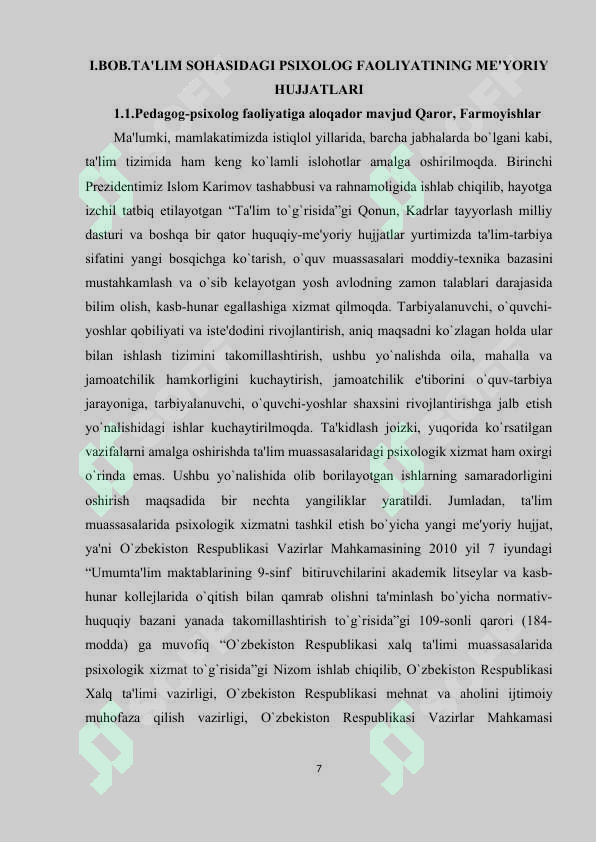 I.BOB.TA'LIM SOHASIDAGI PSIXOLOG FAOLIYATINING ME'YORIY HUJJATLARI

1.1.Pedagog-psixolog faoliyatiga aloqador mavjud Qaror, Farmoyishlar

Ma'lumki, mamlakatimizda istiqlol yillarida, barcha jabhalarda bo`lgani kabi, ta'lim tizimida ham keng ko`lamli islohotlar amalga oshirilmoqda. Birinchi Prezidentimiz Islom Karimov tashabbusi va rahnamoligida ishlab chiqilib, hayotga izchil tatbiq etilayotgan "Ta'lim to`g`risida"gi Qonun, Kadrlar tayyorlash milliy dasturi va boshqa bir qator huquqiy-me'yoriy hujjatlar yurtimizda ta'lim-tarbiya sifatini yangi bosqichga ko`tarish, o`quv muassasalari moddiy-texnika bazasini mustahkamlash va o`sib kelayotgan yosh avlodning zamon talablari darajasida bilim olish, kasb-hunar egallashiga xizmat qilmoqda. Tarbiyalanuvchi, o`quvchi-yoshlar qobiliyati va iste'dodini rivojlantirish, aniq maqsadni ko`zlagan holda ular bilan ishlash tizimini takomillashtirish, ushbu yo`nalishda oila, mahalla va jamoatchilik hamkorligini kuchaytirish, jamoatchilik e'tiborini o`quv-tarbiya jarayoniga, tarbiyalanuvchi, o`quvchi-yoshlar shaxsini rivojlantirishga jalb etish yo`nalishidagi ishlar kuchaytirilmoqda. Ta'kidlash joizki, yuqorida ko`rsatilgan vazifalarni amalga oshirishda ta'lim muassasalaridagi psixologik xizmat ham oxirgi o`rinda emas. Ushbu yo`nalishida olib borilayotgan ishlarning samaradorligini oshirish maqsadida bir nechta yangiliklar yaratildi. Jumladan, ta'lim muassasalarida psixologik xizmatni tashkil etish bo`yicha yangi me'yoriy hujjat, ya'ni O`zbekiston Respublikasi Vazirlar Mahkamasining 2010 yil 7 iyundagi "Umumta'lim maktablarining 9-sinf bitiruvchilarini akademik litseylar va kasb-hunar kollejlarida o`qitish bilan qamrab olishni ta'minlash bo`yicha normativ-huquqiy bazani yanada takomillashtirish to`g`risida"gi 109-sonli qarori (184-modda) ga muvofiq "O`zbekiston Respublikasi xalq ta'limi muassasalarida psixologik xizmat to`g`risida"gi Nizom ishlab chiqilib, O`zbekiston Respublikasi Xalq ta'limi vazirligi, O`zbekiston Respublikasi mehnat va aholini ijtimoiy muhofaza qilish vazirligi, O`zbekiston Respublikasi Vazirlar Mahkamasi

7